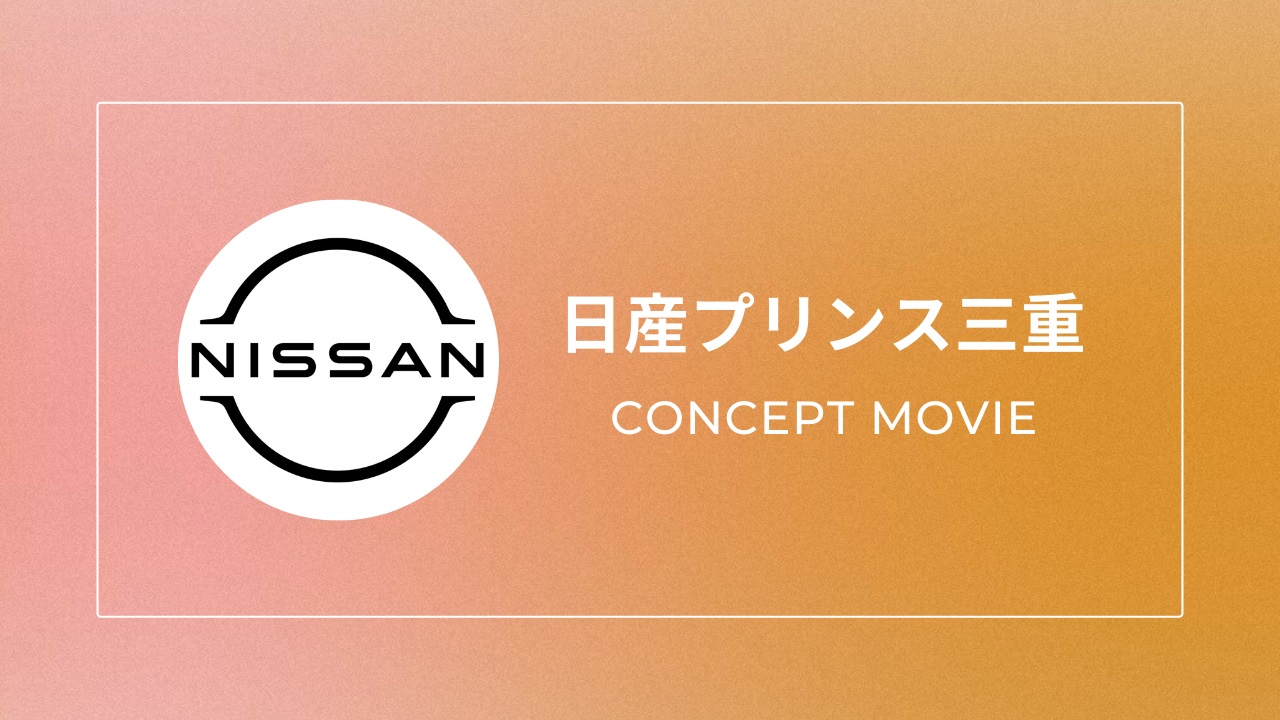 NISSAN

日産プリンス三重

CONCEPT MOVIE